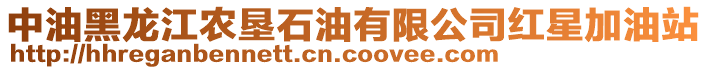 中油黑龙江农垦石油有限公司红星加油站
http://hhreganbennett.cn.coovee.com